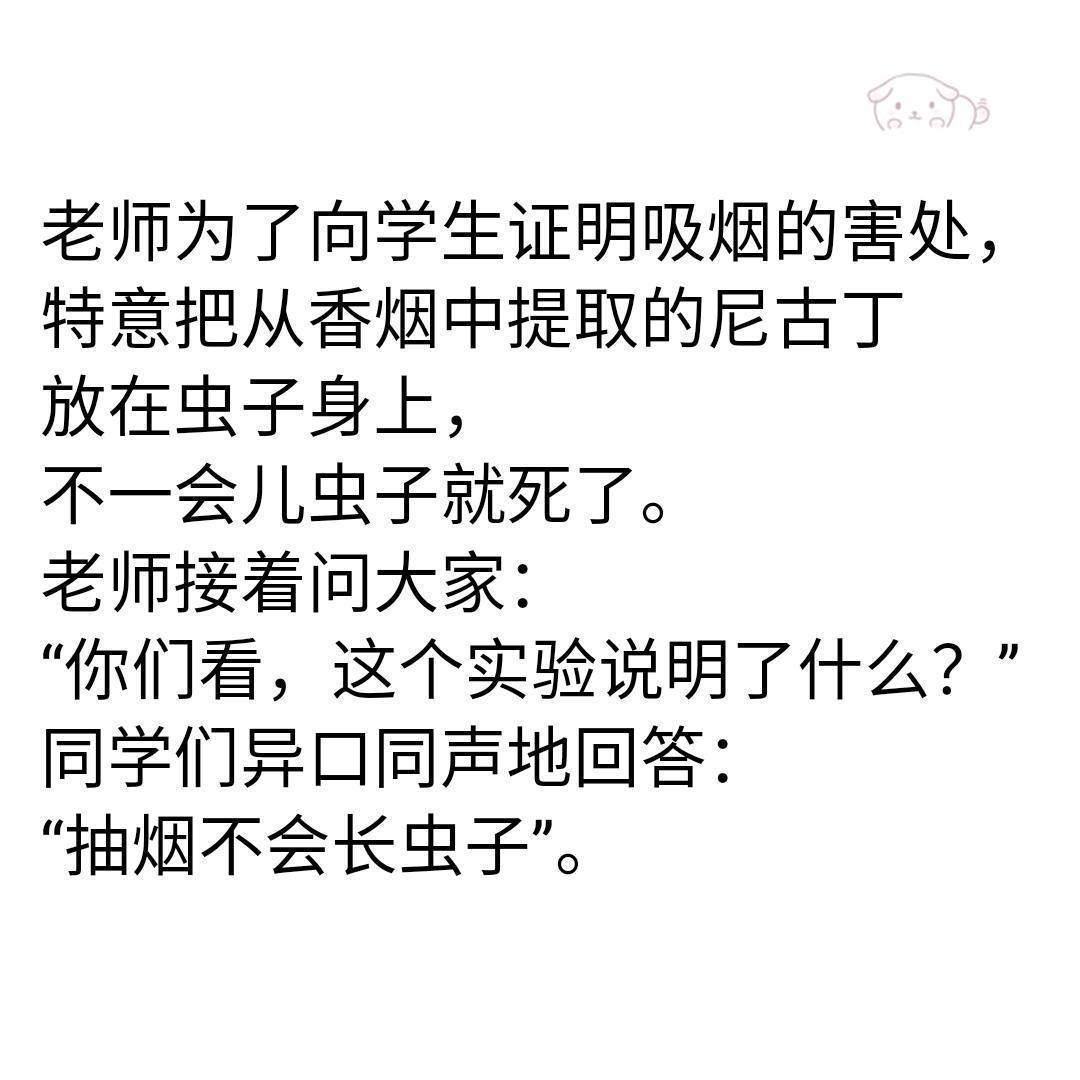 老师为了向学生证明吸烟的害处，
特意把从香烟中提取的尼古丁
放在虫子身上，
不一会儿虫子就死了。
老师接着问大家：
“你们看，这个实验说明了什么？”
同学们异口同声地回答：
“抽烟不会长虫子”。